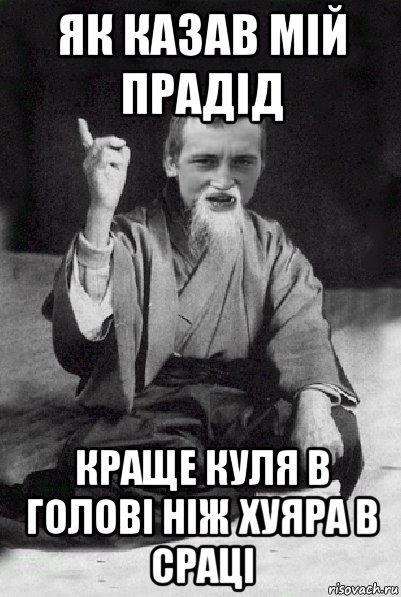 ЯК КАЗАВ МІЙ ПРАДІД

КРАЩЕ КУЛЯ В ГОЛОВІ НІЖ ХУЯРА В СРАЦІ

risovach.ru